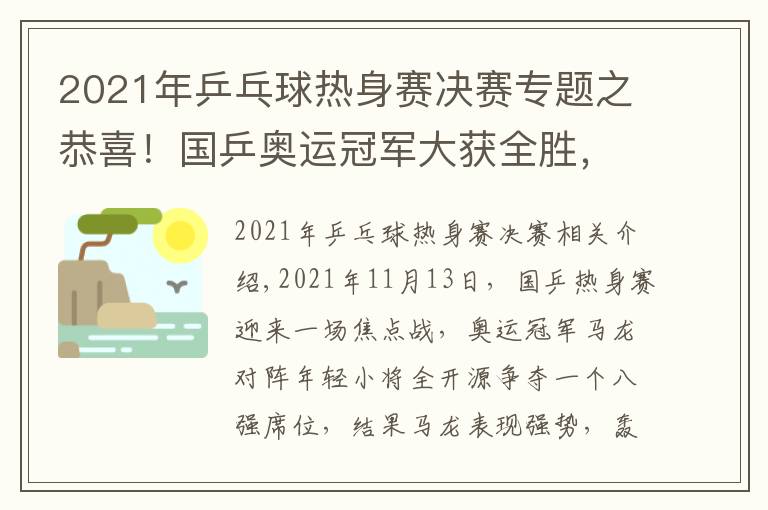 2021年乒乓球热身赛决赛专题之恭喜！国乒奥运冠军大获全胜，

2021年乒乓球热身赛决赛相关介绍，2021年11月13日，国乒热身赛迎来一场焦点战，奥运冠军马龙对阵年轻小将全开源争夺一个八强席位，结果马龙表现强势，轰